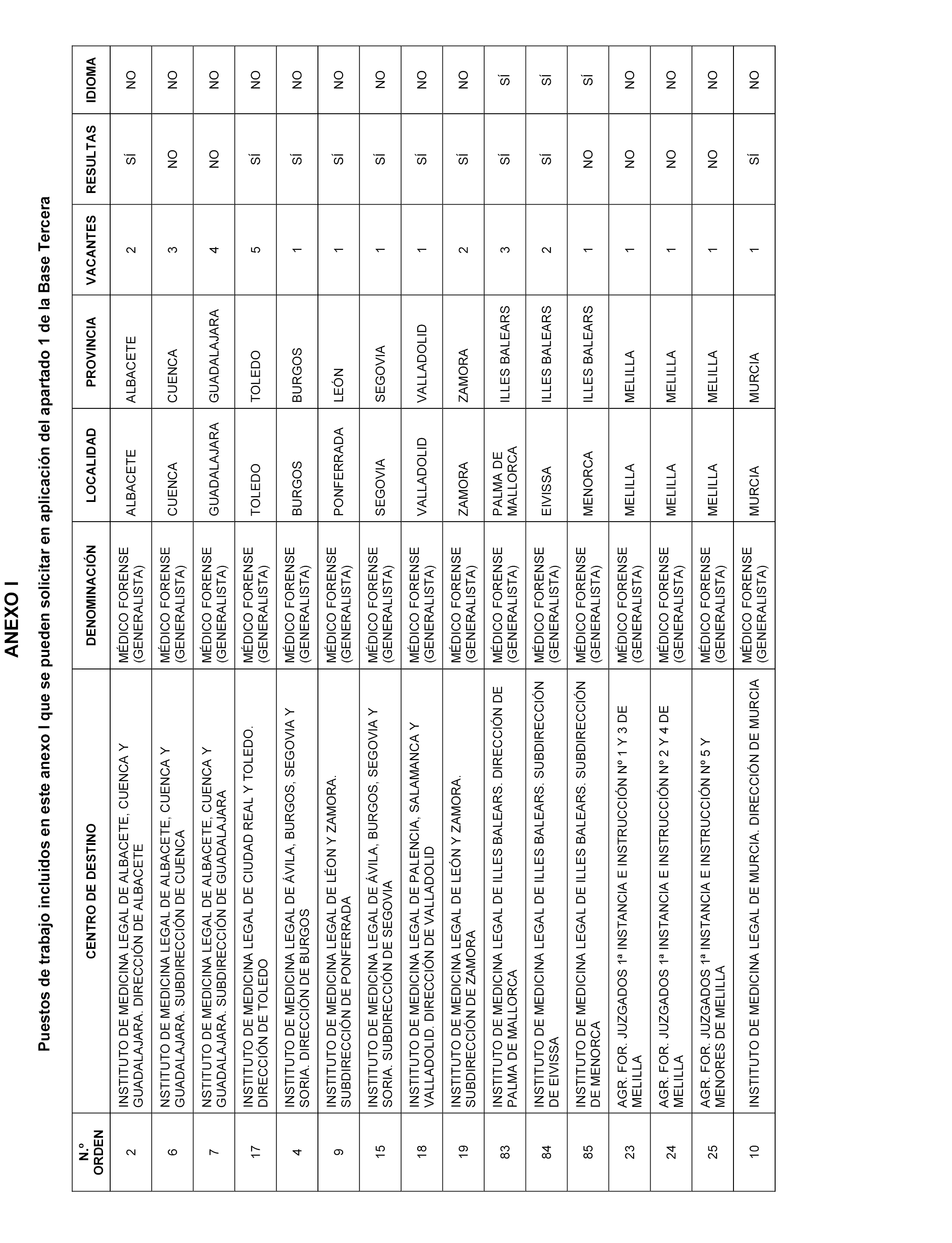 ANEXO I

Puestos de trabajo incluidos en este anexo I que se pueden solicitar en aplicación del apartado 1 de la Base Tercera

| N.º ORDEN | CENTRO DE DESTINO | DENOMINACIÓN | LOCALIDAD | PROVINCIA | VACANTES | RESULTAS | IDIOMA |
|---|---|---|---|---|---|---|---|
| 2 | INSTITUTO DE MEDICINA LEGAL DE ALBACETE, CUENCA Y GUADALAJARA. DIRECCIÓN DE ALBACETE | MÉDICO FORENSE (GENERALISTA) | ALBACETE | ALBACETE | 2 | SÍ | NO |
| 6 | NSTITUTO DE MEDICINA LEGAL DE ALBACETE, CUENCA Y GUADALAJARA. SUBDIRECCIÓN DE CUENCA | MÉDICO FORENSE (GENERALISTA) | CUENCA | CUENCA | 3 | NO | NO |
| 7 | NSTITUTO DE MEDICINA LEGAL DE ALBACETE, CUENCA Y GUADALAJARA. SUBDIRECCIÓN DE GUADALAJARA | MÉDICO FORENSE (GENERALISTA) | GUADALAJARA | GUADALAJARA | 4 | NO | NO |
| 17 | INSTITUTO DE MEDICINA LEGAL DE CIUDAD REAL Y TOLEDO. DIRECCIÓN DE TOLEDO | MÉDICO FORENSE (GENERALISTA) | TOLEDO | TOLEDO | 5 | SÍ | NO |
| 4 | INSTITUTO DE MEDICINA LEGAL DE ÁVILA, BURGOS, SEGOVIA Y SORIA. DIRECCIÓN DE BURGOS | MÉDICO FORENSE (GENERALISTA) | BURGOS | BURGOS | 1 | SÍ | NO |
| 9 | INSTITUTO DE MEDICINA LEGAL DE LÉON Y ZAMORA. SUBDIRECCIÓN DE PONFERRADA | MÉDICO FORENSE (GENERALISTA) | PONFERRADA | LEÓN | 1 | SÍ | NO |
| 15 | INSTITUTO DE MEDICINA LEGAL DE ÁVILA, BURGOS, SEGOVIA Y SORIA. SUBDIRECCIÓN DE SEGOVIA | MÉDICO FORENSE (GENERALISTA) | SEGOVIA | SEGOVIA | 1 | SÍ | NO |
| 18 | INSTITUTO DE MEDICINA LEGAL DE PALENCIA, SALAMANCA Y VALLADOLID. DIRECCIÓN DE VALLADOLID | MÉDICO FORENSE (GENERALISTA) | VALLADOLID | VALLADOLID | 1 | SÍ | NO |
| 19 | INSTITUTO DE MEDICINA LEGAL DE LEÓN Y ZAMORA. SUBDIRECCIÓN DE ZAMORA | MÉDICO FORENSE (GENERALISTA) | ZAMORA | ZAMORA | 2 | SÍ | NO |
| 83 | INSTITUTO DE MEDICINA LEGAL DE ILLES BALEARS. DIRECCIÓN DE PALMA DE MALLORCA | MÉDICO FORENSE (GENERALISTA) | PALMA DE MALLORCA | ILLES BALEARS | 3 | SÍ | SÍ |
| 84 | INSTITUTO DE MEDICINA LEGAL DE ILLES BALEARS. SUBDIRECCIÓN DE EIVISSA | MÉDICO FORENSE (GENERALISTA) | EIVISSA | ILLES BALEARS | 2 | SÍ | SÍ |
| 85 | INSTITUTO DE MEDICINA LEGAL DE ILLES BALEARS. SUBDIRECCIÓN DE MENORCA | MÉDICO FORENSE (GENERALISTA) | MENORCA | ILLES BALEARS | 1 | NO | SÍ |
| 23 | AGR. FOR. JUZGADOS 1ª INSTANCIA E INSTRUCCIÓN Nº 1 Y 3 DE MELILLA | MÉDICO FORENSE (GENERALISTA) | MELILLA | MELILLA | 1 | NO | NO |
| 24 | AGR. FOR. JUZGADOS 1ª INSTANCIA E INSTRUCCIÓN Nº 2 Y 4 DE MELILLA | MÉDICO FORENSE (GENERALISTA) | MELILLA | MELILLA | 1 | NO | NO |
| 25 | AGR. FOR. JUZGADOS 1ª INSTANCIA E INSTRUCCIÓN Nº 5 Y MENORES DE MELILLA | MÉDICO FORENSE (GENERALISTA) | MELILLA | MELILLA | 1 | NO | NO |
| 10 | INSTITUTO DE MEDICINA LEGAL DE MURCIA. DIRECCIÓN DE MURCIA | MÉDICO FORENSE (GENERALISTA) | MURCIA | MURCIA | 1 | SÍ | NO |